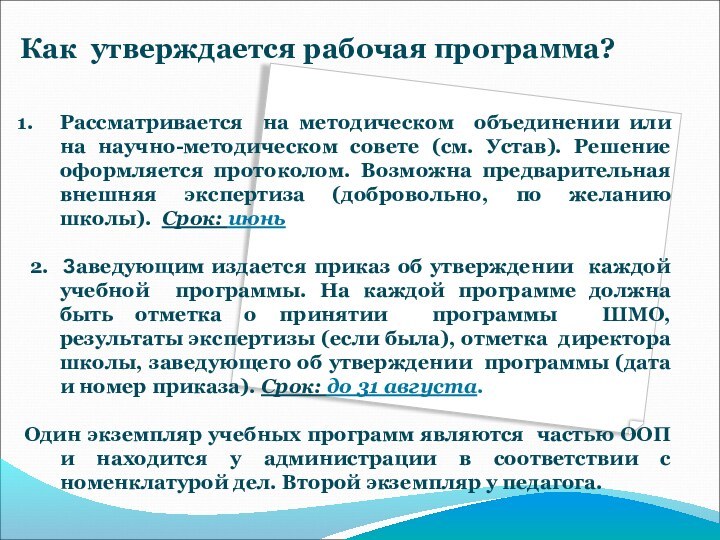 Как утверждается рабочая программа?

1. Рассматривается на методическом объединении или на научно-методическом совете (см. Устав). Решение оформляется протоколом. Возможна предварительная внешняя экспертиза (добровольно, по желанию школы). Срок: июнь

2. Заведующим издается приказ об утверждении каждой учебной программы. На каждой программе должна быть отметка о принятии программы ШМО, результаты экспертизы (если была), отметка директора школы, заведующего об утверждении программы (дата и номер приказа). Срок: до 31 августа.

Один экземпляр учебных программ являются частью ООП и находится у администрации в соответствии с номенклатурой дел. Второй экземпляр у педагога.